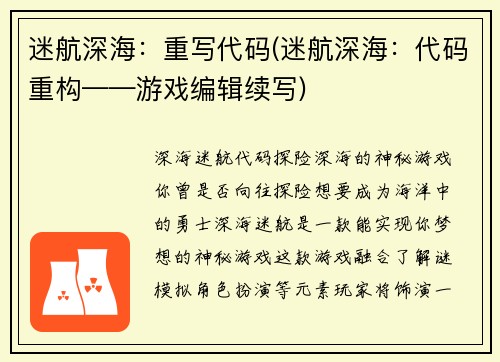 迷航深海：重写代码(迷航深海：代码重构——游戏编辑续写)

深海迷航代码探险深海的神秘游戏你曾是否向往探险想要成为海洋中的勇士深海迷航是一款能实现你梦想的神秘游戏这款游戏融合了解谜模拟角色扮演等元素玩家将饰演一